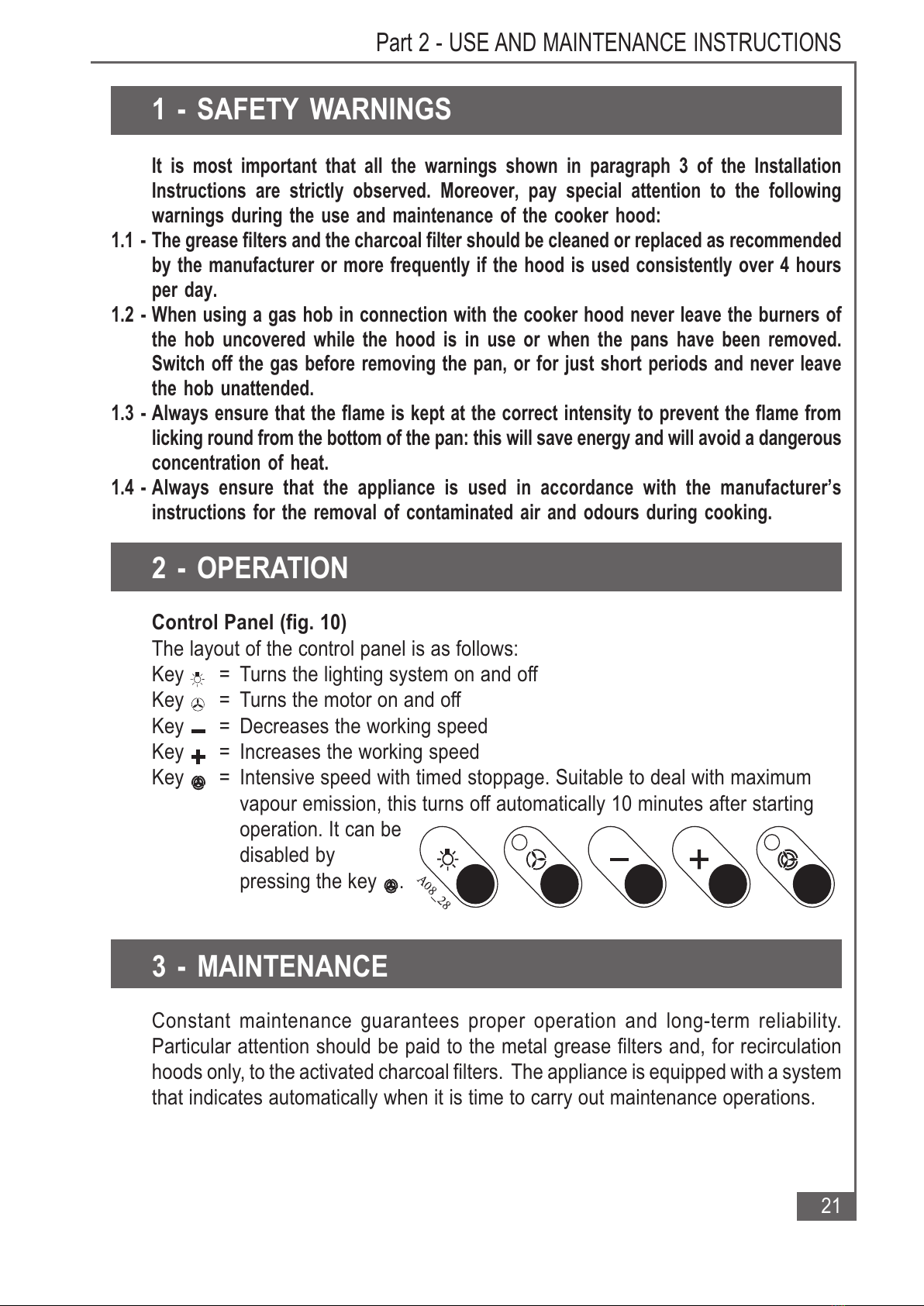 Part 2 - USE AND MAINTENANCE INSTRUCTIONS

1 - SAFETY WARNINGS

It is most important that all the warnings shown in paragraph 3 of the Installation Instructions are strictly observed. Moreover, pay special attention to the following warnings during the use and maintenance of the cooker hood:

1.1 - The grease filters and the charcoal filter should be cleaned or replaced as recommended by the manufacturer or more frequently if the hood is used consistently over 4 hours per day.

1.2 - When using a gas hob in connection with the cooker hood never leave the burners of the hob uncovered while the hood is in use or when the pans have been removed. Switch off the gas before removing the pan, or for just short periods and never leave the hob unattended.

1.3 - Always ensure that the flame is kept at the correct intensity to prevent the flame from licking round from the bottom of the pan: this will save energy and will avoid a dangerous concentration of heat.

1.4 - Always ensure that the appliance is used in accordance with the manufacturer's instructions for the removal of contaminated air and odours during cooking.

2 - OPERATION

Control Panel (fig. 10)
The layout of the control panel is as follows:
Key = Turns the lighting system on and off
Key = Turns the motor on and off
Key = Decreases the working speed
Key = Increases the working speed
Key = Intensive speed with timed stoppage. Suitable to deal with maximum vapour emission, this turns off automatically 10 minutes after starting operation. It can be disabled by pressing the key .

A08_28

3 - MAINTENANCE

Constant maintenance guarantees proper operation and long-term reliability. Particular attention should be paid to the metal grease filters and, for recirculation hoods only, to the activated charcoal filters. The appliance is equipped with a system that indicates automatically when it is time to carry out maintenance operations.

21